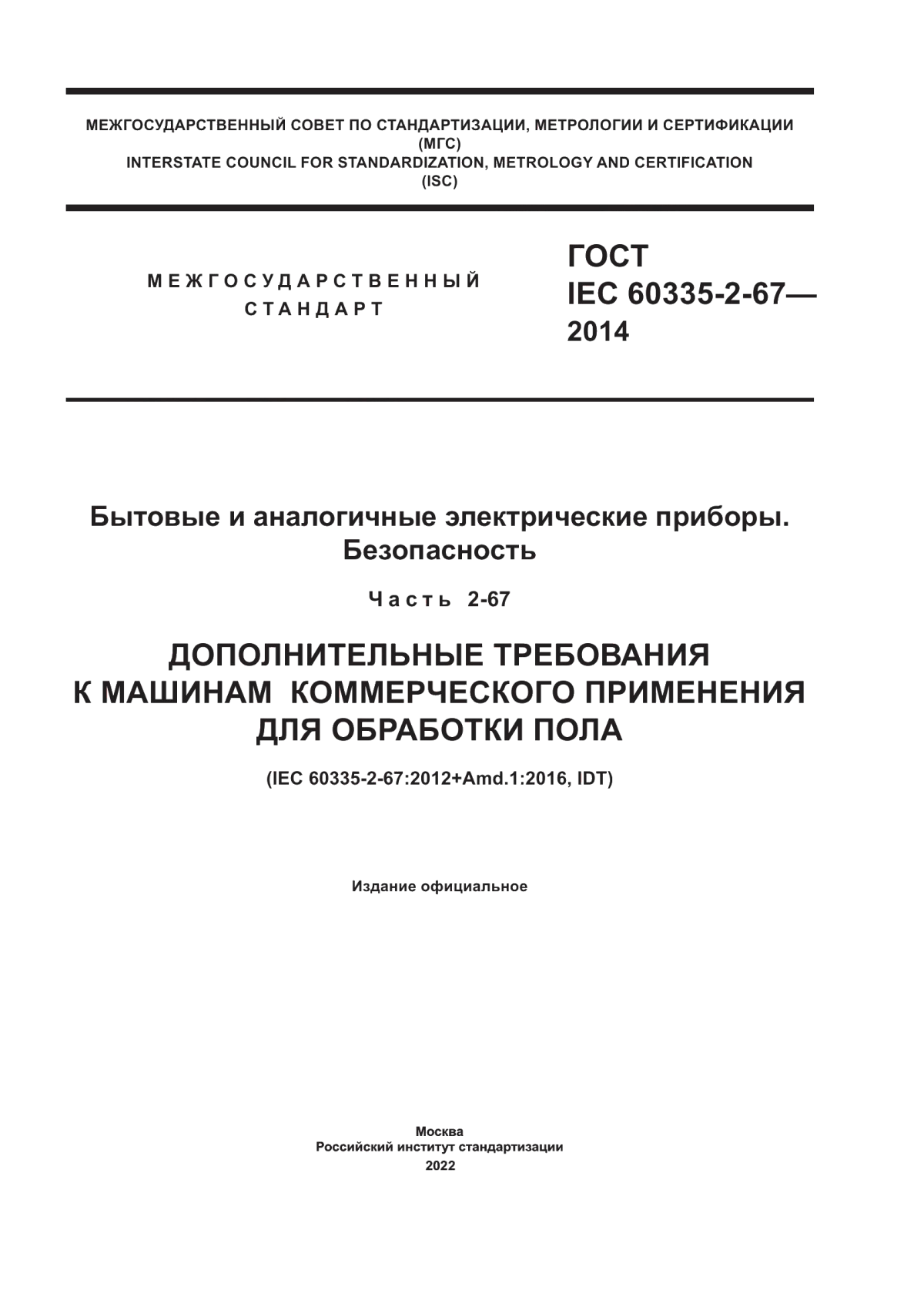 МЕЖГОСУДАРСТВЕННЫЙ СОВЕТ ПО СТАНДАРТИЗАЦИИ, МЕТРОЛОГИИ И СЕРТИФИКАЦИИ
(МГС)
INTERSTATE COUNCIL FOR STANDARDIZATION, METROLOGY AND CERTIFICATION
(ISC)

МЕЖГОСУДАРСТВЕННЫЙ
СТАНДАРТ

ГОСТ
IEC 60335-2-67—
2014

Бытовые и аналогичные электрические приборы.
Безопасность

Часть 2-67

ДОПОЛНИТЕЛЬНЫЕ ТРЕБОВАНИЯ
К МАШИНАМ КОММЕРЧЕСКОГО ПРИМЕНЕНИЯ
ДЛЯ ОБРАБОТКИ ПОЛА

(IEC 60335-2-67:2012+Amd.1:2016, IDT)

Издание официальное

Москва
Российский институт стандартизации
2022